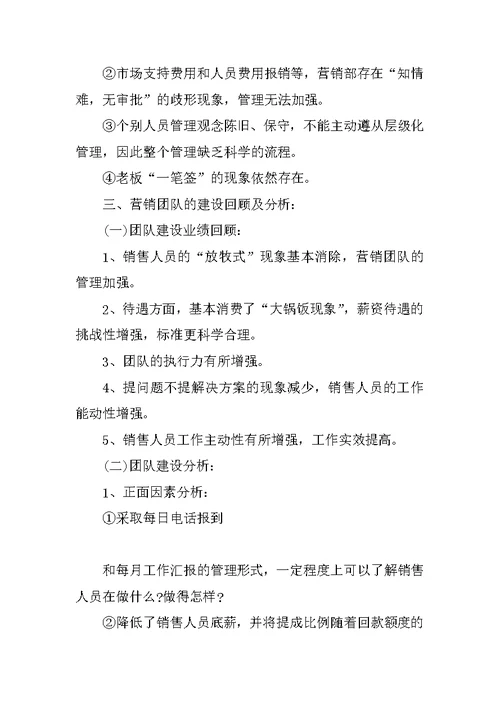 ②市场支持费用和人员费用报销等，营销部存在“知情难，无审批”的歧形现象，管理无法加强。

③个别人员管理观念陈旧、保守，不能主动遵从层级化管理，因此整个管理缺乏科学的流程。

④老板“一笔签”的现象依然存在。

三、营销团队的建设回顾及分析：

(一)团队建设业绩回顾：

1、销售人员的“放牧式”现象基本消除，营销团队的管理加强。

2、待遇方面，基本消费了“大锅饭现象”，薪资待遇的挑战性增强，标准更科学合理。

3、团队的执行力有所增强。

4、提问题不提解决方案的现象减少，销售人员的工作能动性增强。

5、销售人员工作主动性有所增强，工作实效提高。

(二)团队建设分析：

1、正面因素分析：

①采取每日电话报到

和每月工作汇报的管理形式，一定程度上可以了解销售人员在做什么?做得怎样?

②降低了销售人员底薪，并将提成比例随着回款额度的